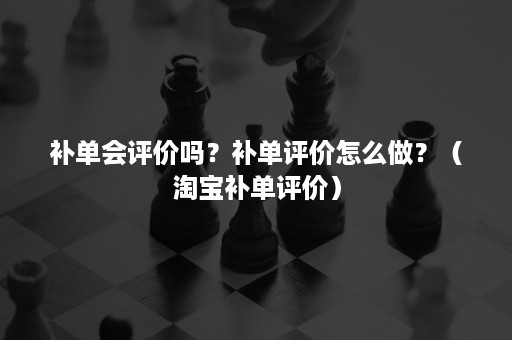 补单会评价吗？补单评价怎么做？（淘宝补单评价）